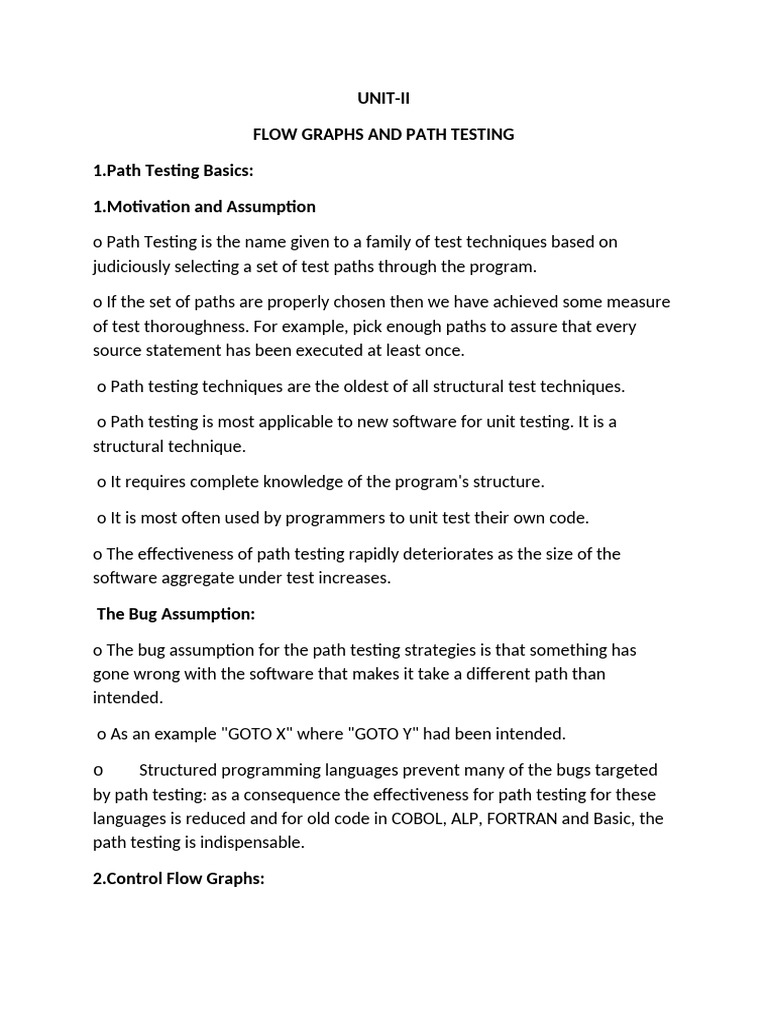 UNIT-II

FLOW GRAPHS AND PATH TESTING

1.Path Testing Basics:

1.Motivation and Assumption

o Path Testing is the name given to a family of test techniques based on judiciously selecting a set of test paths through the program.

o If the set of paths are properly chosen then we have achieved some measure of test thoroughness. For example, pick enough paths to assure that every source statement has been executed at least once.

o Path testing techniques are the oldest of all structural test techniques.

o Path testing is most applicable to new software for unit testing. It is a structural technique.

o It requires complete knowledge of the program's structure.

o It is most often used by programmers to unit test their own code.

o The effectiveness of path testing rapidly deteriorates as the size of the software aggregate under test increases.

The Bug Assumption:

o The bug assumption for the path testing strategies is that something has gone wrong with the software that makes it take a different path than intended.

o As an example "GOTO X" where "GOTO Y" had been intended.

o Structured programming languages prevent many of the bugs targeted by path testing: as a consequence the effectiveness for path testing for these languages is reduced and for old code in COBOL, ALP, FORTRAN and Basic, the path testing is indispensable.

2.Control Flow Graphs: